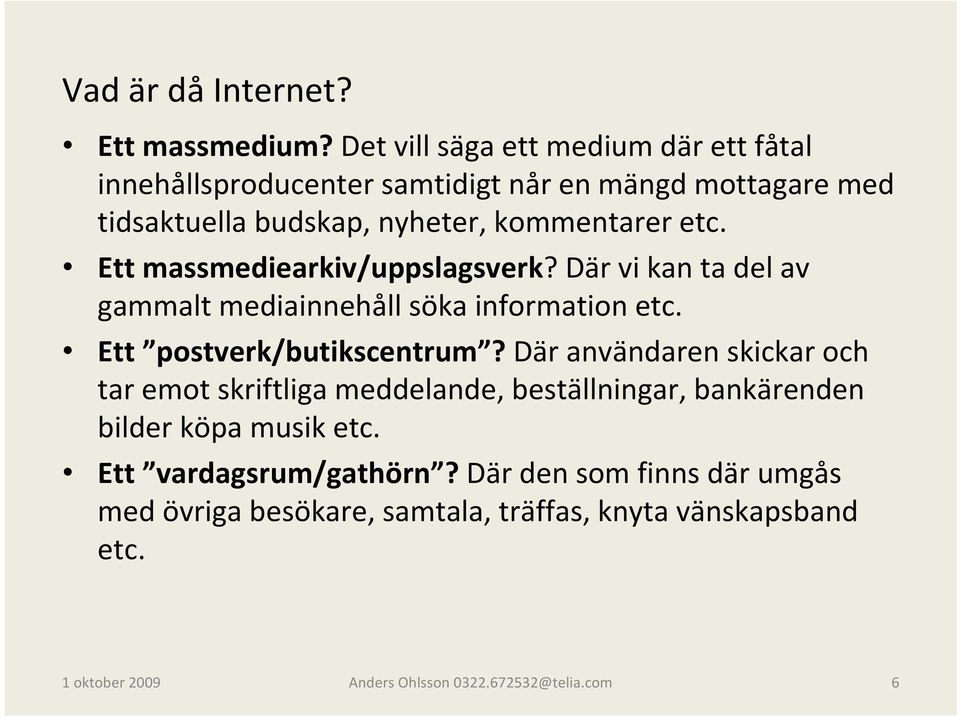 Vad är då Internet?

• Ett massmedium? Det vill säga ett medium där ett fåtal innehållsproducenter samtidigt når en mängd mottagare med tidsaktuella budskap, nyheter, kommentarer etc.

• Ett massmediearkiv/uppslagsverk? Där vi kan ta del av gammalt mediainnehåll söka information etc.

• Ett ”postverk/butikscentrum”? Där användaren skickar och tar emot skriftliga meddelande, beställningar, bankärenden bilder köpa musik etc.

• Ett ”vardagsrum/gathörn”? Där den som finns där umgås med övriga besökare, samtala, träffas, knyta vänskapsband etc.

1 oktober 2009

Anders Ohlsson 0322.672532@telia.com

6